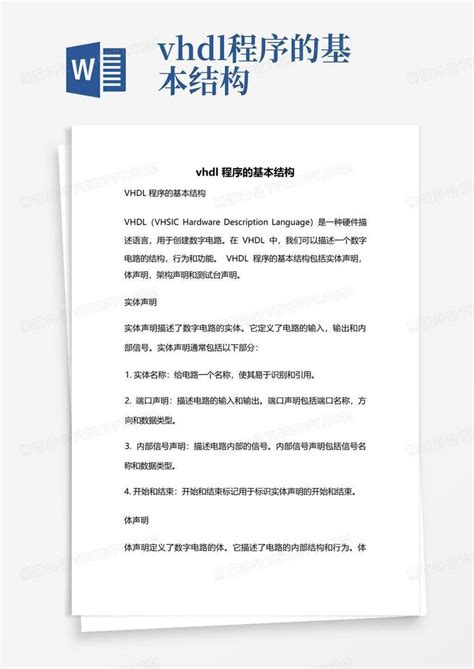 W

vhdl程序的基本结构

vhdl 程序的基本结构

VHDL 程序的基本结构

VHDL（VHSIC Hardware Description Language）是一种硬件描述语言，用于创建数字电路。在 VHDL 中，我们可以描述一个数字电路的结构，行为和功能。 VHDL 程序的基本结构包括实体声明，体声明，架构声明和测试台声明。

实体声明

实体声明描述了数字电路的实体。它定义了电路的输入，输出和内部信号。实体声明通常包括以下部分：

1. 实体名称：给电路一个名称，使其易于识别和引用。

2. 端口声明：描述电路的输入和输出。端口声明包括端口名称，方向和数据类型。

3. 内部信号声明：描述电路内部的信号。内部信号声明包括信号名称和数据类型。

4. 开始和结束：开始和结束标记用于标识实体声明的开始和结束。

体声明

体声明定义了数字电路的体。它描述了电路的内部结构和行为。体